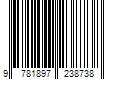 9 781897 238738